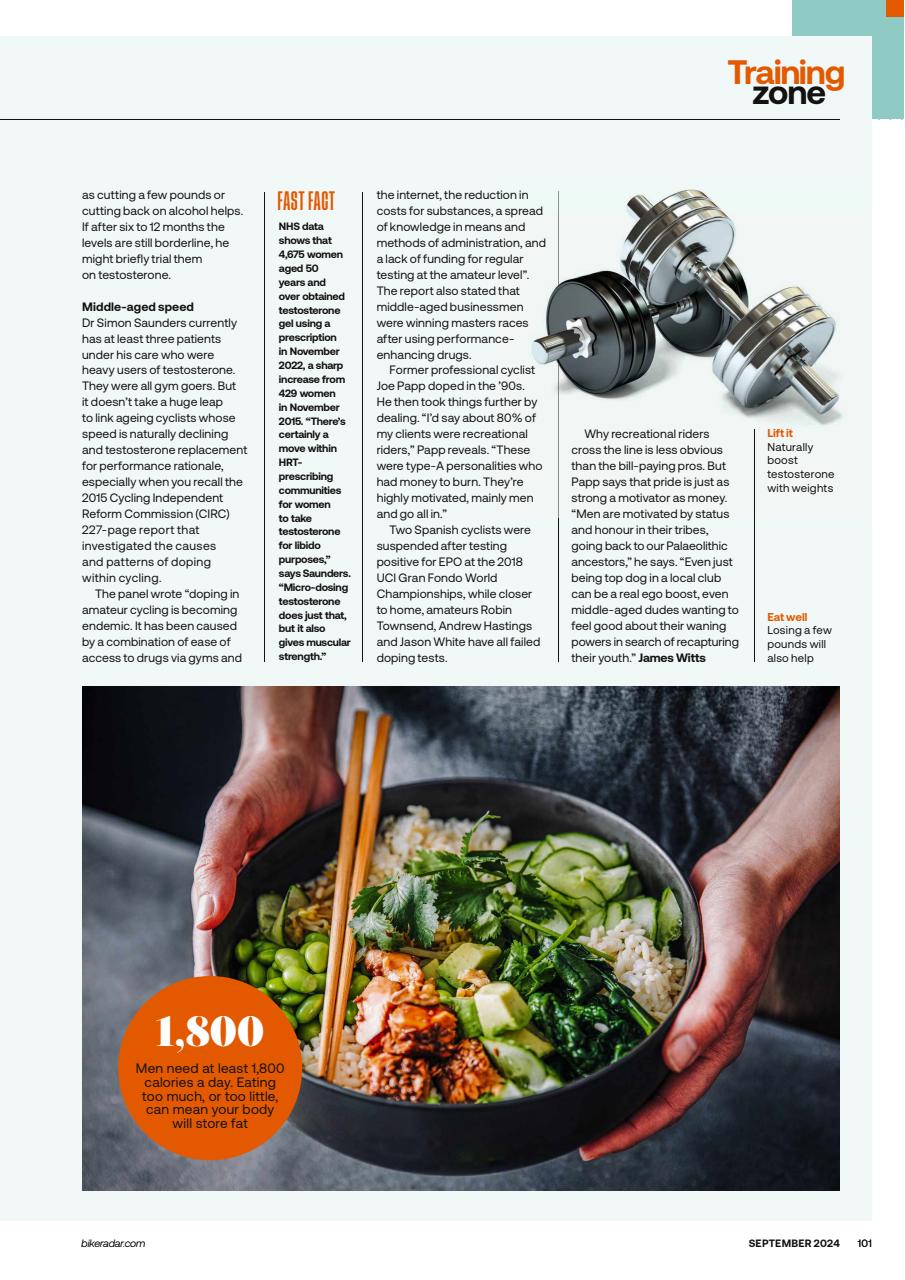 Training zone

as cutting a few pounds or cutting back on alcohol helps. If after six to 12 months the levels are still borderline, he might briefly trial them on testosterone.

Middle-aged speed
Dr Simon Saunders currently has at least three patients under his care who were heavy users of testosterone. They were all gym goers. But it doesn't take a huge leap to link ageing cyclists whose speed is naturally declining and testosterone replacement for performance rationale, especially when you recall the 2015 Cycling Independent Reform Commission (CIRC) 227-page report that investigated the causes and patterns of doping within cycling.

The panel wrote "doping in amateur cycling is becoming endemic. It has been caused by a combination of ease of access to drugs via gyms and

FAST FACT
NHS data shows that 4,675 women aged 50 years and over obtained testosterone gel using a prescription in November 2022, a sharp increase from 429 women in November 2015. "There's certainly a move within HRT-prescribing communities for women to take testosterone for libido purposes," says Saunders. "Micro-dosing testosterone does just that, but it also gives muscular strength."

the internet, the reduction in costs for substances, a spread of knowledge in means and methods of administration, and a lack of funding for regular testing at the amateur level". The report also stated that middle-aged businessmen were winning masters races after using performance-enhancing drugs.

Former professional cyclist Joe Papp doped in the '90s. He then took things further by dealing. "I'd say about 80% of my clients were recreational riders," Papp reveals. "These were type-A personalities who had money to burn. They're highly motivated, mainly men and go all in."

Two Spanish cyclists were suspended after testing positive for EPO at the 2018 UCI Gran Fondo World Championships, while closer to home, amateurs Robin Townsend, Andrew Hastings and Jason White have all failed doping tests.

Why recreational riders cross the line is less obvious than the bill-paying pros. But Papp says that pride is just as strong a motivator as money. "Men are motivated by status and honour in their tribes, going back to our Palaeolithic ancestors," he says. "Even just being top dog in a local club can be a real ego boost, even middle-aged dudes wanting to feel good about their waning powers in search of recapturing their youth." James Witts

Lift it
Naturally boost testosterone with weights

Eat well
Losing a few pounds will also help

1,800
Men need at least 1,800 calories a day. Eating too much, or too little, can mean your body will store fat

bikeradar.com

SEPTEMBER 2024 101